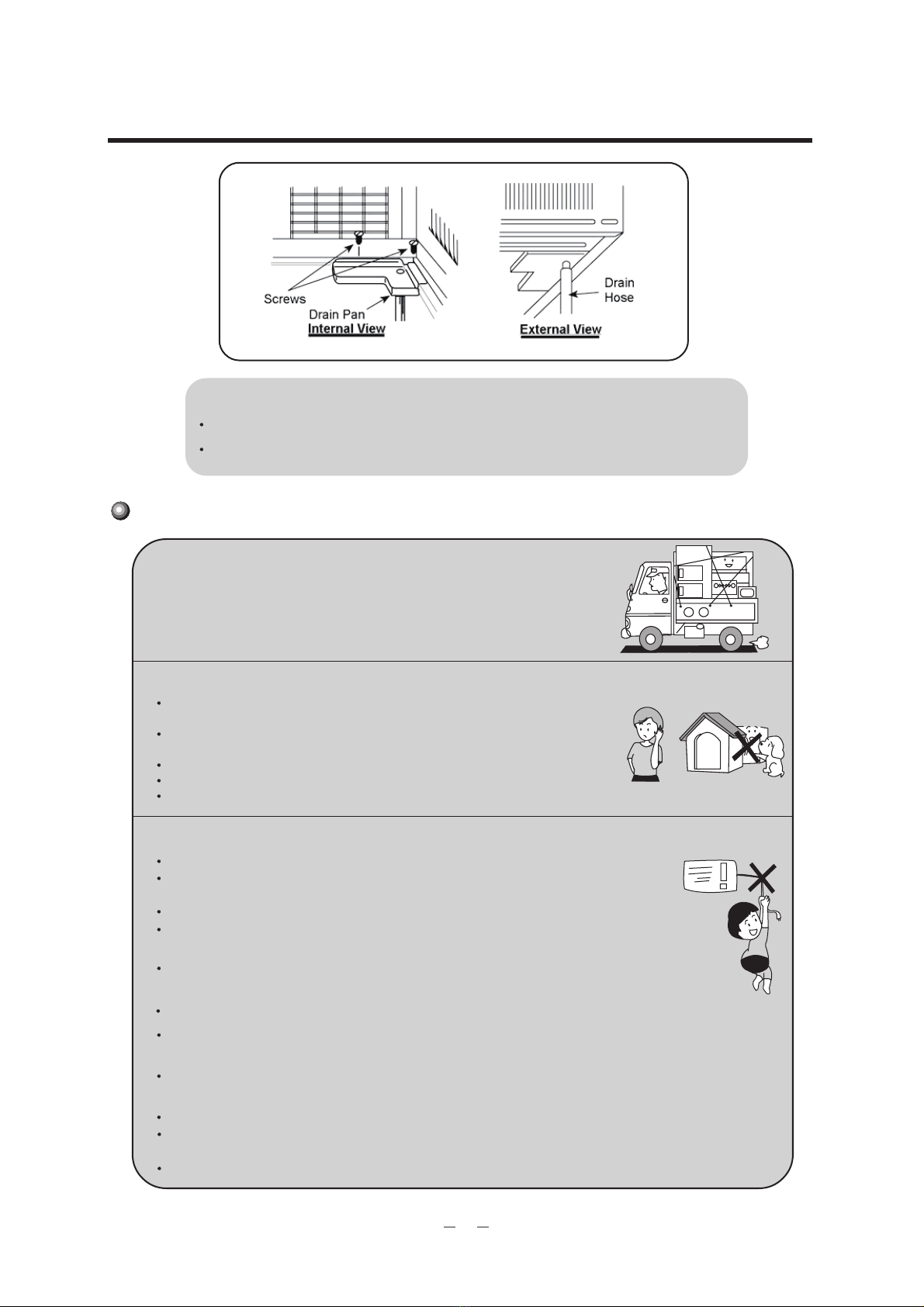 Screws
Drain Pan
Internal View
Drain Hose
External View